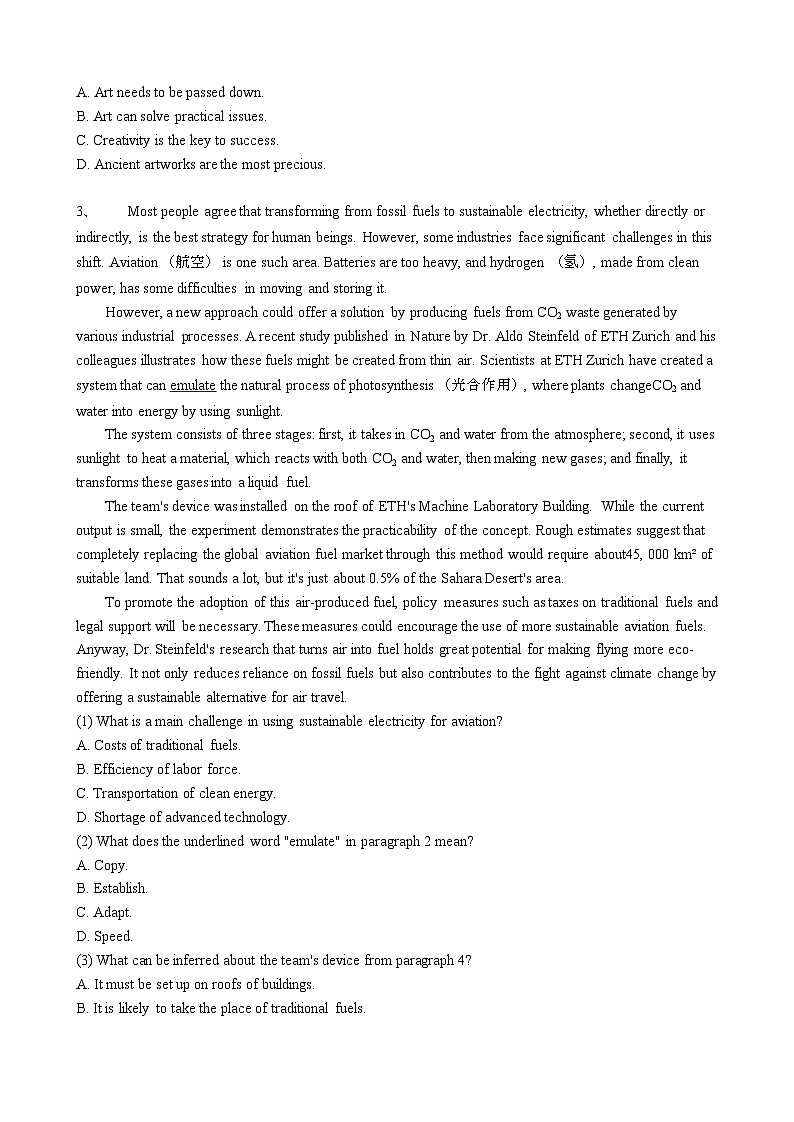 A. Art needs to be passed down.
B. Art can solve practical issues.
C. Creativity is the key to success.
D. Ancient artworks are the most precious.

3、 Most people agree that transforming from fossil fuels to sustainable electricity, whether directly or indirectly, is the best strategy for human beings. However, some industries face significant challenges in this shift. Aviation （航空） is one such area. Batteries are too heavy, and hydrogen （氢）, made from clean power, has some difficulties in moving and storing it.

However, a new approach could offer a solution by producing fuels from $CO_2$ waste generated by various industrial processes. A recent study published in Nature by Dr. Aldo Steinfeld of ETH Zurich and his colleagues illustrates how these fuels might be created from thin air. Scientists at ETH Zurich have created a system that can emulate the natural process of photosynthesis （光合作用）, where plants change$CO_2$ and water into energy by using sunlight.

The system consists of three stages: first, it takes in $CO_2$ and water from the atmosphere; second, it uses sunlight to heat a material, which reacts with both $CO_2$ and water, then making new gases; and finally, it transforms these gases into a liquid fuel.

The team's device was installed on the roof of ETH's Machine Laboratory Building. While the current output is small, the experiment demonstrates the practicability of the concept. Rough estimates suggest that completely replacing the global aviation fuel market through this method would require about45, 000 km² of suitable land. That sounds a lot, but it's just about 0.5% of the Sahara Desert's area.

To promote the adoption of this air-produced fuel, policy measures such as taxes on traditional fuels and legal support will be necessary. These measures could encourage the use of more sustainable aviation fuels. Anyway, Dr. Steinfeld's research that turns air into fuel holds great potential for making flying more eco-friendly. It not only reduces reliance on fossil fuels but also contributes to the fight against climate change by offering a sustainable alternative for air travel.
(1) What is a main challenge in using sustainable electricity for aviation?
A. Costs of traditional fuels.
B. Efficiency of labor force.
C. Transportation of clean energy.
D. Shortage of advanced technology.
(2) What does the underlined word "emulate" in paragraph 2 mean?
A. Copy.
B. Establish.
C. Adapt.
D. Speed.
(3) What can be inferred about the team's device from paragraph 4?
A. It must be set up on roofs of buildings.
B. It is likely to take the place of traditional fuels.